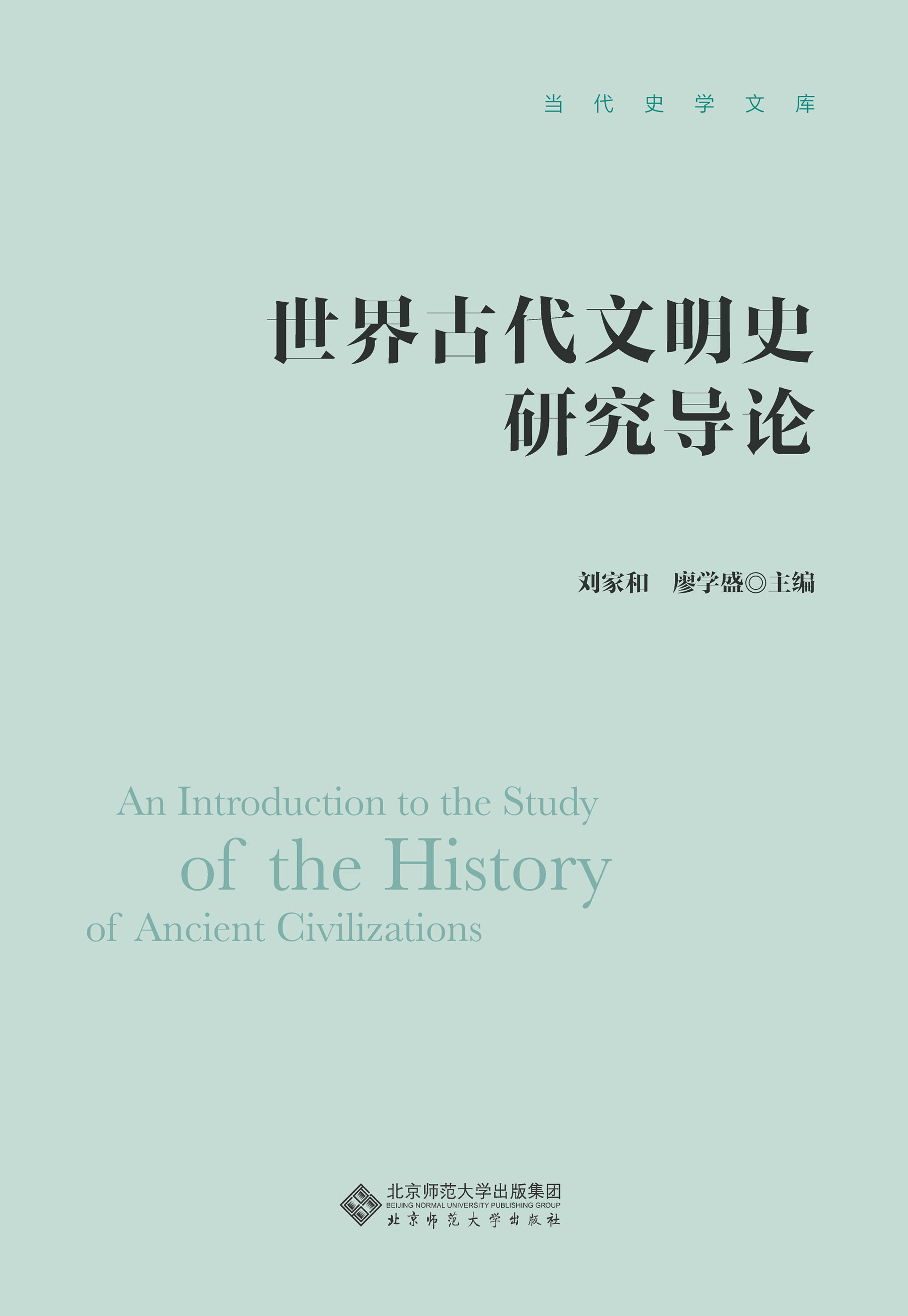 当代史学文库

世界古代文明史
研究导论

刘家和　廖学盛◎主编

An Introduction to the Study
of the History
of Ancient Civilizations

北京师范大学出版集团
BEIJING NORMAL UNIVERSITY PUBLISHING GROUP
北京师范大学出版社